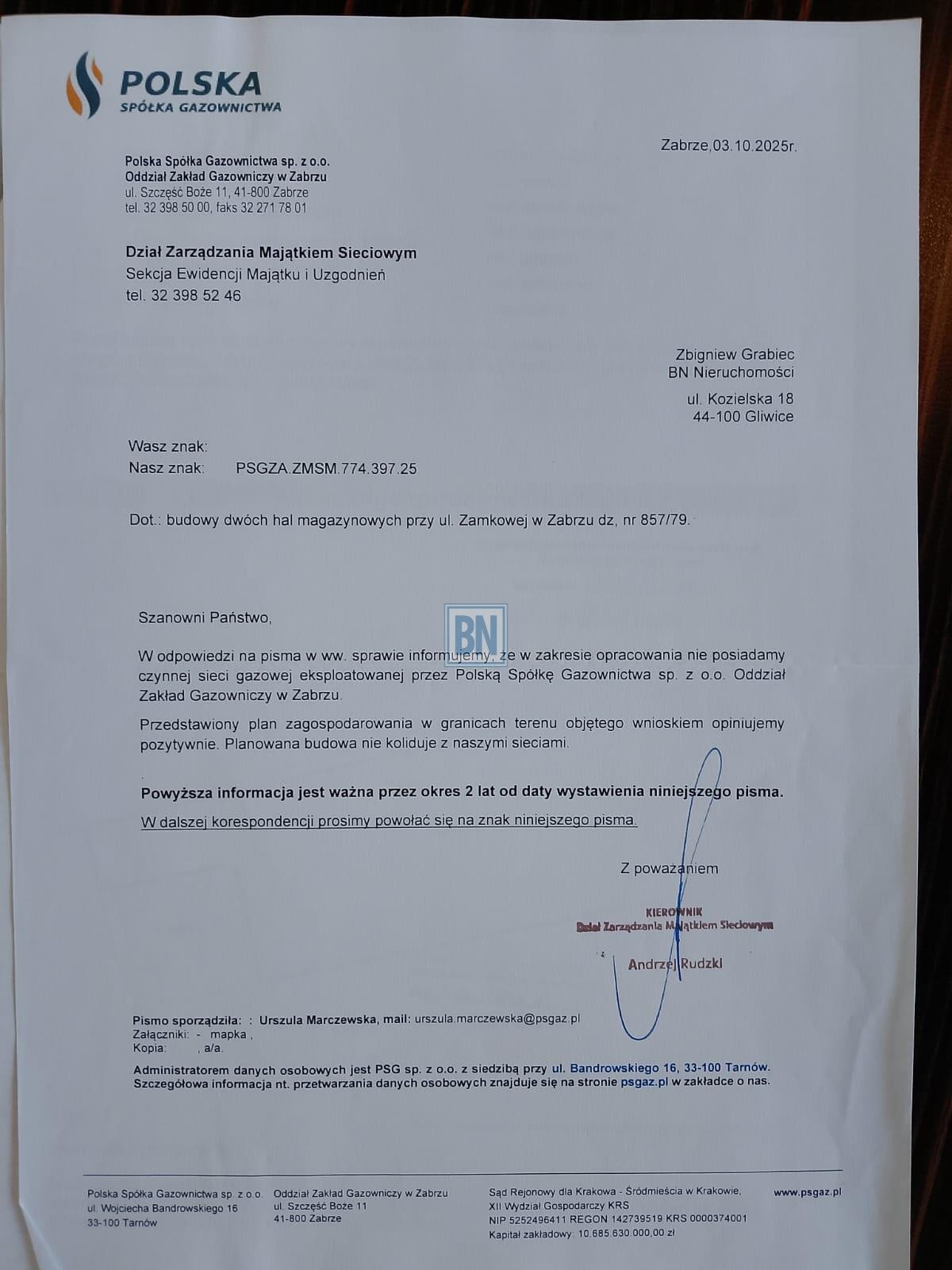 POLSKA
SPÓŁKA GAZOWNICTWA

Zabrze,03.10.2025r.

Polska Spółka Gazownictwa sp. z o.o.
Oddział Zakład Gazowniczy w Zabrzu
ul. Szczęść Boże 11, 41-800 Zabrze
tel. 32 398 50 00, faks 32 271 78 01

Dział Zarządzania Majątkiem Sieciowym
Sekcja Ewidencji Majątku i Uzgodnień
tel. 32 398 52 46

Zbigniew Grabiec
BN Nieruchomości
ul. Kozielska 18
44-100 Gliwice

Wasz znak:
Nasz znak: PSGZA.ZMSM.774.397.25

Dot.: budowy dwóch hal magazynowych przy ul. Zamkowej w Zabrzu dz, nr 857/79.

Szanowni Państwo,

BN

W odpowiedzi na pisma w ww. sprawie informujemy, że w zakresie opracowania nie posiadamy czynnej sieci gazowej eksploatowanej przez Polską Spółkę Gazownictwa sp. z o.o. Oddział Zakład Gazowniczy w Zabrzu.

Przedstawiony plan zagospodarowania w granicach terenu objętego wnioskiem opiniujemy pozytywnie. Planowana budowa nie koliduje z naszymi sieciami.

Powyższa informacja jest ważna przez okres 2 lat od daty wystawienia niniejszego pisma.

W dalszej korespondencji prosimy powołać się na znak niniejszego pisma.

Z poważaniem

KIEROWNIK
Dział Zarządzania Majątkiem Sieciowym
Andrzej Rudzki

Pismo sporządziła: : Urszula Marczewska, mail: urszula.marczewska@psgaz.pl
Załączniki: - mapka ,
Kopia: , a/a.

Administratorem danych osobowych jest PSG sp. z o.o. z siedzibą przy ul. Bandrowskiego 16, 33-100 Tarnów.
Szczegółowa informacja nt. przetwarzania danych osobowych znajduje się na stronie psgaz.pl w zakładce o nas.

Polska Spółka Gazownictwa sp. z o.o.
ul. Wojciecha Bandrowskiego 16
33-100 Tarnów

Oddział Zakład Gazowniczy w Zabrzu
ul. Szczęść Boże 11
41-800 Zabrze

Sąd Rejonowy dla Krakowa - Śródmieścia w Krakowie,
XII Wydział Gospodarczy KRS
NIP 5252496411 REGON 142739519 KRS 0000374001
Kapitał zakładowy: 10.685.630.000,00 zł

www.psgaz.pl